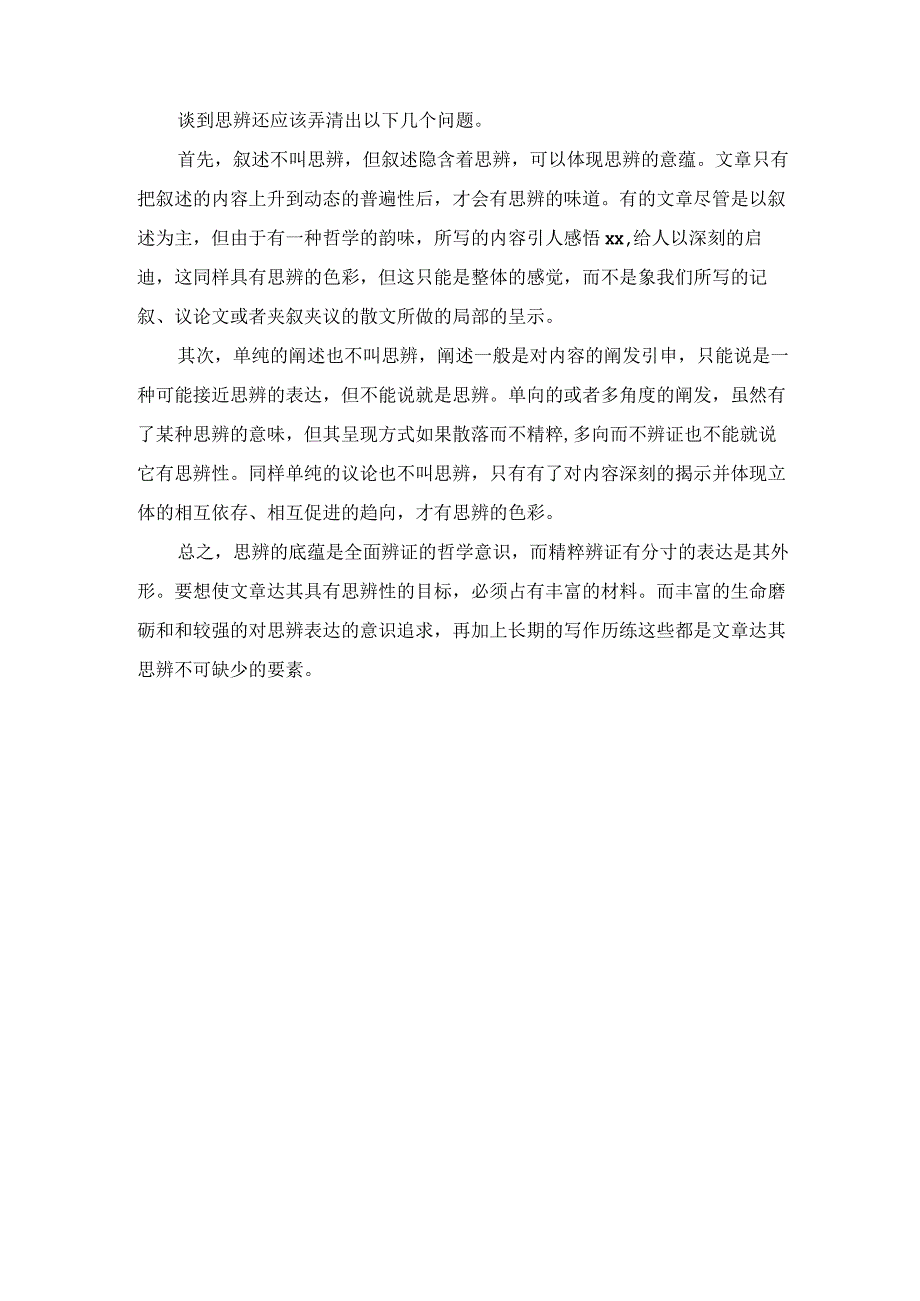 谈到思辨还应该弄清出以下几个问题。

首先，叙述不叫思辨，但叙述隐含着思辨，可以体现思辨的意蕴。文章只有把叙述的内容上升到动态的普遍性后，才会有思辨的味道。有的文章尽管是以叙述为主，但由于有一种哲学的韵味，所写的内容引人感悟xx,给人以深刻的启迪，这同样具有思辨的色彩，但这只能是整体的感觉，而不是象我们所写的记叙、议论文或者夹叙夹议的散文所做的局部的呈示。

其次，单纯的阐述也不叫思辨，阐述一般是对内容的阐发引申，只能说是一种可能接近思辨的表达，但不能说就是思辨。单向的或者多角度的阐发，虽然有了某种思辨的意味，但其呈现方式如果散落而不精粹,多向而不辨证也不能就说它有思辨性。同样单纯的议论也不叫思辨，只有有了对内容深刻的揭示并体现立体的相互依存、相互促进的趋向，才有思辨的色彩。

总之，思辨的底蕴是全面辨证的哲学意识，而精粹辨证有分寸的表达是其外形。要想使文章达其具有思辨性的目标，必须占有丰富的材料。而丰富的生命磨砺和和较强的对思辨表达的意识追求，再加上长期的写作历练这些都是文章达其思辨不可缺少的要素。